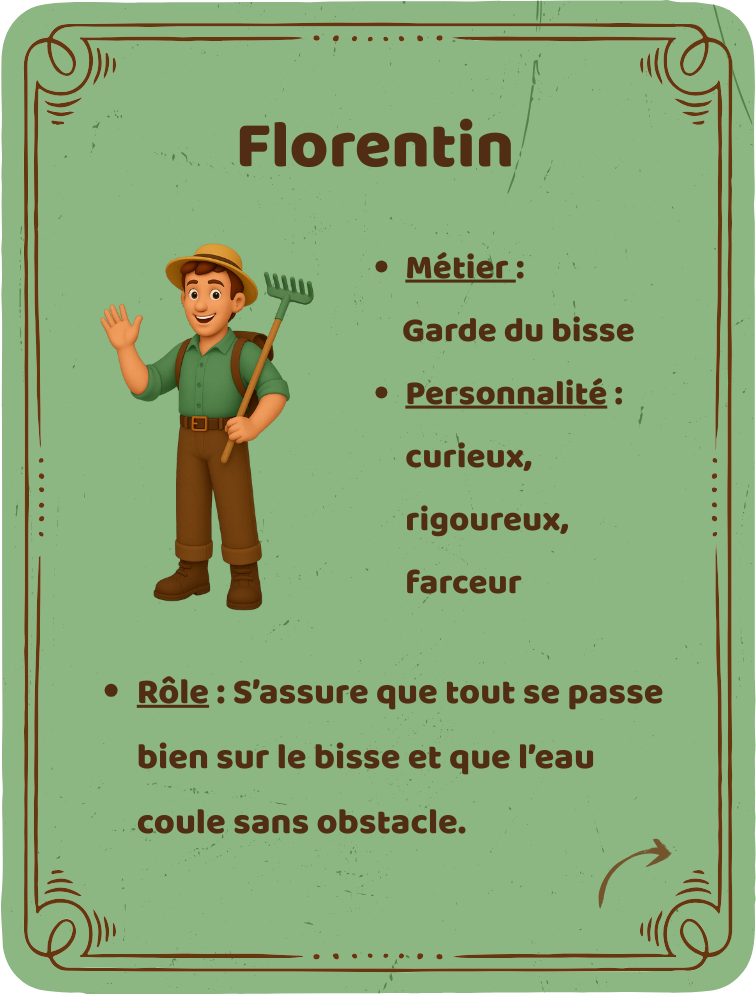 Florentin

• Métier :
Garde du bisse

• Personnalité :
curieux,
rigoureux,
farceur

• Rôle : S'assure que tout se passe bien sur le bisse et que l'eau coule sans obstacle.